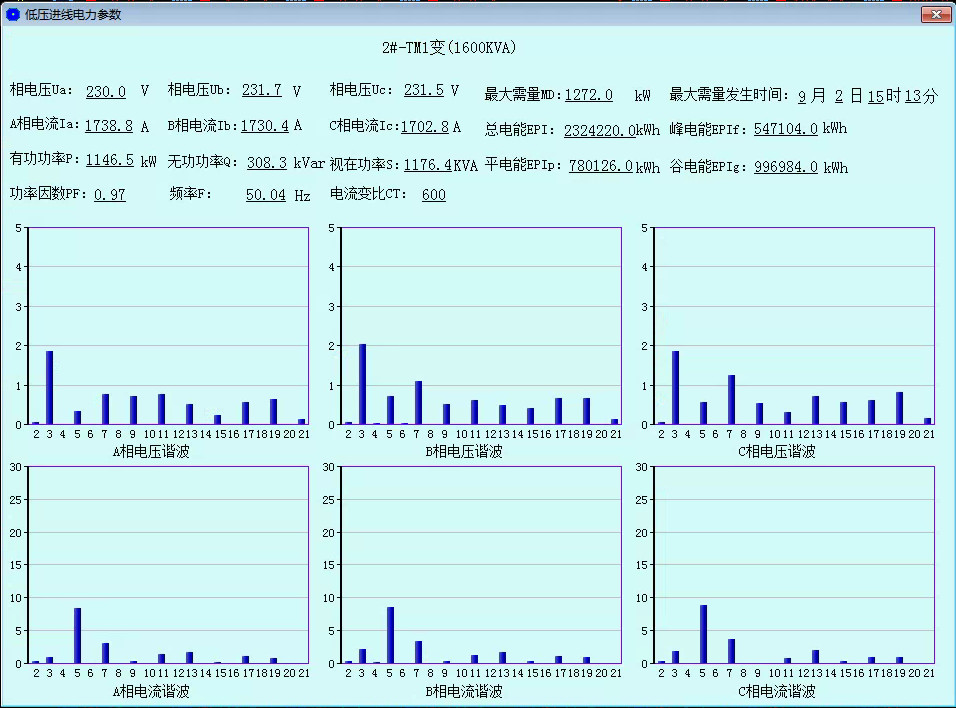 低压进线电力参数

2#-TM1变(1600KVA)

相电压Ua: 230.0 V 相电压Ub: 231.7 V 相电压Uc: 231.5 V 最大需量MD: 1272.0 kW 最大需量发生时间: 9 月 2 日 15 时 13 分

A相电流Ia: 1738.8 A B相电流Ib: 1730.4 A C相电流Ic: 1702.8 A 总电能EPI: 2324220.0 kWh 峰电能EPIf: 547104.0 kWh

有功功率P: 1146.5 kW 无功功率Q: 308.3 kVar 视在功率S: 1176.4 KVA 平电能EPIp: 780126.0 kWh 谷电能EPIg: 996984.0 kWh

功率因数PF: 0.97 频率F: 50.04 Hz 电流变比CT: 600

5 4 3 2 1 0
2 3 4 5 6 7 8 9 10 11 12 13 14 15 16 17 18 19 20 21
A相电压谐波

5 4 3 2 1 0
2 3 4 5 6 7 8 9 10 11 12 13 14 15 16 17 18 19 20 21
B相电压谐波

5 4 3 2 1 0
2 3 4 5 6 7 8 9 10 11 12 13 14 15 16 17 18 19 20 21
C相电压谐波

30 25 20 15 10 5 0
2 3 4 5 6 7 8 9 10 11 12 13 14 15 16 17 18 19 20 21
A相电流谐波

30 25 20 15 10 5 0
2 3 4 5 6 7 8 9 10 11 12 13 14 15 16 17 18 19 20 21
B相电流谐波

30 25 20 15 10 5 0
2 3 4 5 6 7 8 9 10 11 12 13 14 15 16 17 18 19 20 21
C相电流谐波